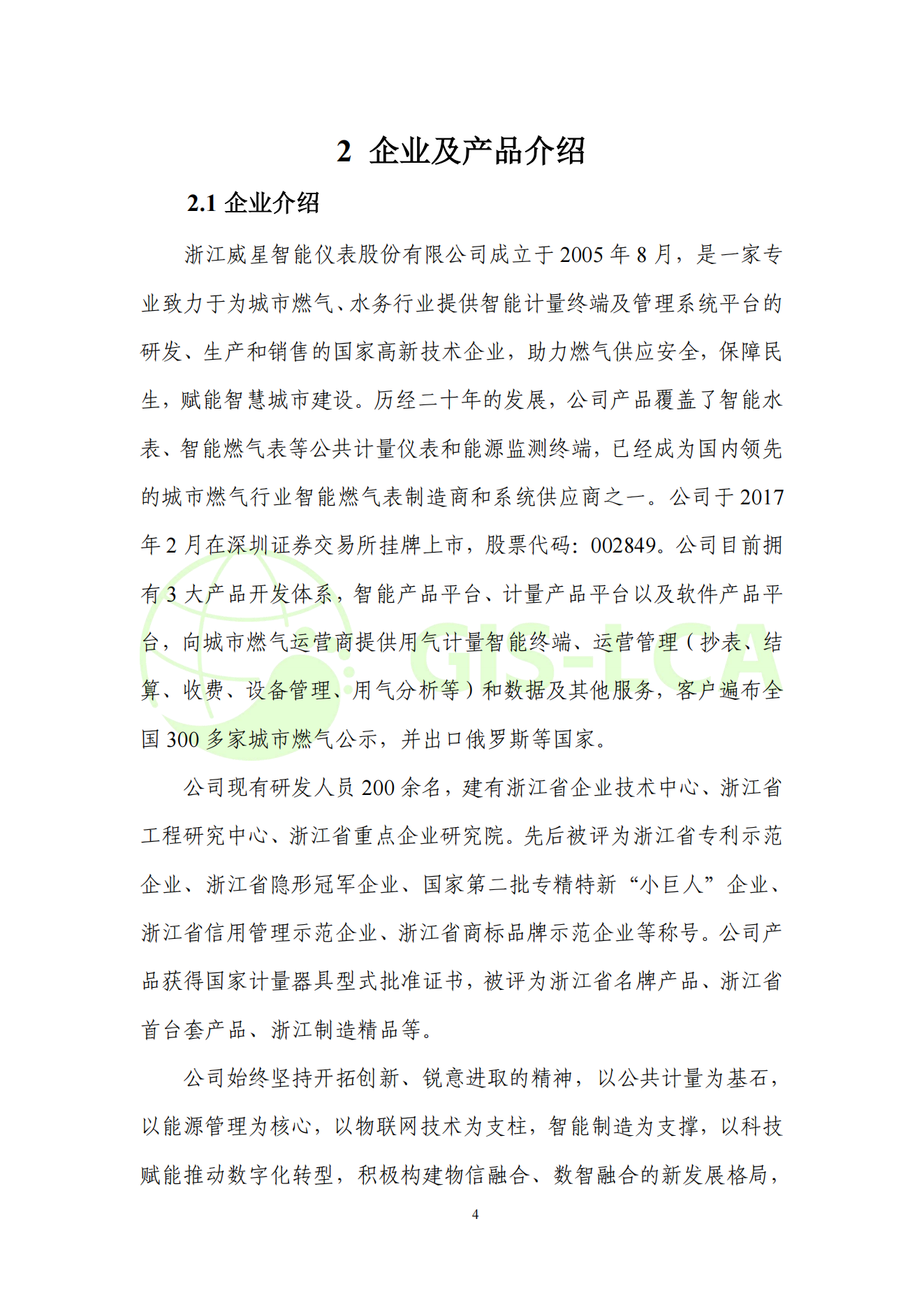 2 企业及产品介绍

2.1 企业介绍

浙江威星智能仪表股份有限公司成立于 2005 年 8 月，是一家专业致力于为城市燃气、水务行业提供智能计量终端及管理系统平台的研发、生产和销售的国家高新技术企业，助力燃气供应安全，保障民生，赋能智慧城市建设。历经二十年的发展，公司产品覆盖了智能水表、智能燃气表等公共计量仪表和能源监测终端，已经成为国内领先的城市燃气行业智能燃气表制造商和系统供应商之一。公司于 2017 年 2 月在深圳证券交易所挂牌上市，股票代码：002849。公司目前拥有 3 大产品开发体系，智能产品平台、计量产品平台以及软件产品平台，向城市燃气运营商提供用气计量智能终端、运营管理（抄表、结算、收费、设备管理、用气分析等）和数据及其他服务，客户遍布全国 300 多家城市燃气公示，并出口俄罗斯等国家。

公司现有研发人员 200 余名，建有浙江省企业技术中心、浙江省工程研究中心、浙江省重点企业研究院。先后被评为浙江省专利示范企业、浙江省隐形冠军企业、国家第二批专精特新“小巨人”企业、浙江省信用管理示范企业、浙江省商标品牌示范企业等称号。公司产品获得国家计量器具型式批准证书，被评为浙江省名牌产品、浙江省首台套产品、浙江制造精品等。

公司始终坚持开拓创新、锐意进取的精神，以公共计量为基石，以能源管理为核心，以物联网技术为支柱，智能制造为支撑，以科技赋能推动数字化转型，积极构建物信融合、数智融合的新发展格局，

GIS-LCA

4